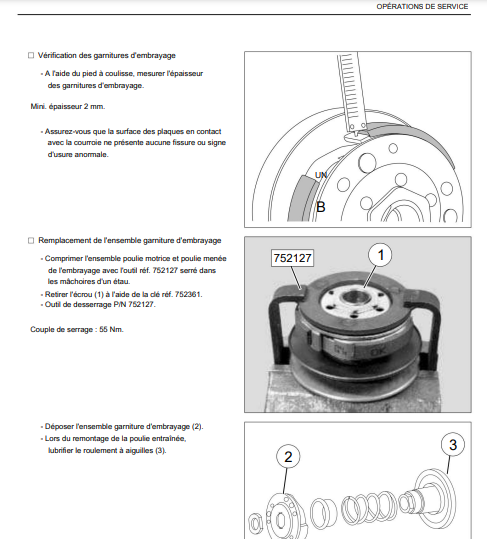 OPÉRATIONS DE SERVICE

☐ Vérification des garnitures d'embrayage

- A l'aide du pied à coulisse, mesurer l'épaisseur des garnitures d'embrayage.

Mini. épaisseur 2 mm.

- Assurez-vous que la surface des plaques en contact avec la courroie ne présente aucune fissure ou signe d'usure anormale.

UN

B

☐ Remplacement de l'ensemble garniture d'embrayage

- Comprimer l'ensemble poulie motrice et poulie menée de l'embrayage avec l'outil réf. 752127 serré dans les mâchoires d'un étau.
- Retirer l'écrou (1) à l'aide de la clé réf. 752361.
- Outil de desserrage P/N 752127.

Couple de serrage : 55 Nm.

752127

1

OK

- Déposer l'ensemble garniture d'embrayage (2).
- Lors du remontage de la poulie entraînée, lubrifier le roulement à aiguilles (3).

2

3